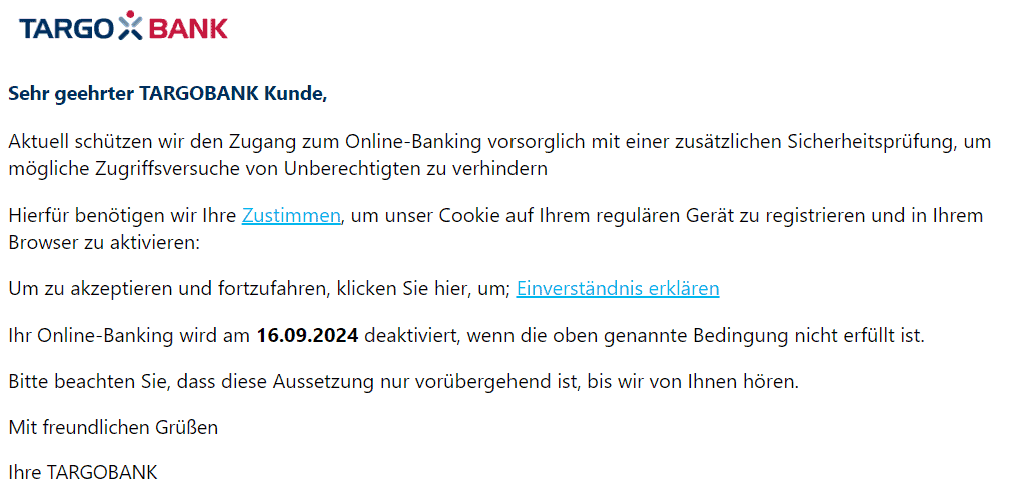 TARGO BANK

Sehr geehrter TARGOBANK Kunde,

Aktuell schützen wir den Zugang zum Online-Banking vorsorglich mit einer zusätzlichen Sicherheitsprüfung, um mögliche Zugriffsversuche von Unberechtigten zu verhindern

Hierfür benötigen wir Ihre Zustimmen, um unser Cookie auf Ihrem regulären Gerät zu registrieren und in Ihrem Browser zu aktivieren:

Um zu akzeptieren und fortzufahren, klicken Sie hier, um; Einverständnis erklären

Ihr Online-Banking wird am 16.09.2024 deaktiviert, wenn die oben genannte Bedingung nicht erfüllt ist.

Bitte beachten Sie, dass diese Aussetzung nur vorübergehend ist, bis wir von Ihnen hören.

Mit freundlichen Grüßen

Ihre TARGOBANK